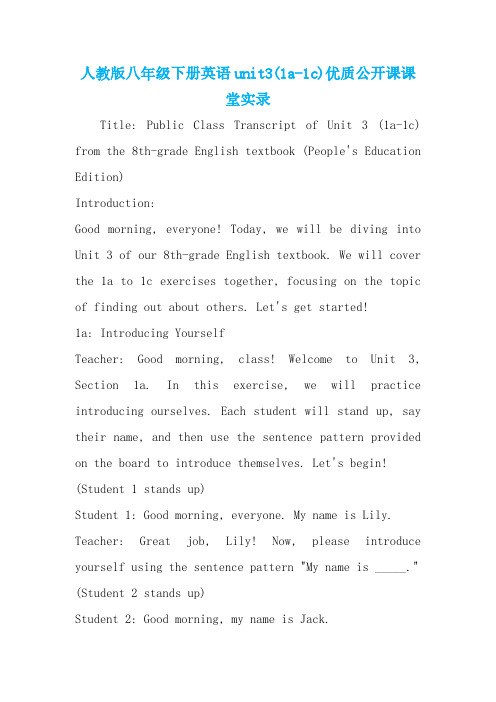 人教版八年级下册英语unit3(1a-1c)优质公开课课堂实录

Title: Public Class Transcript of Unit 3 (1a-1c) from the 8th-grade English textbook (People's Education Edition)

Introduction:

Good morning, everyone! Today, we will be diving into Unit 3 of our 8th-grade English textbook. We will cover the 1a to 1c exercises together, focusing on the topic of finding out about others. Let's get started!

1a: Introducing Yourself

Teacher: Good morning, class! Welcome to Unit 3, Section 1a. In this exercise, we will practice introducing ourselves. Each student will stand up, say their name, and then use the sentence pattern provided on the board to introduce themselves. Let's begin!

(Student 1 stands up)

Student 1: Good morning, everyone. My name is Lily.

Teacher: Great job, Lily! Now, please introduce yourself using the sentence pattern "My name is _____."

(Student 2 stands up)

Student 2: Good morning, my name is Jack.